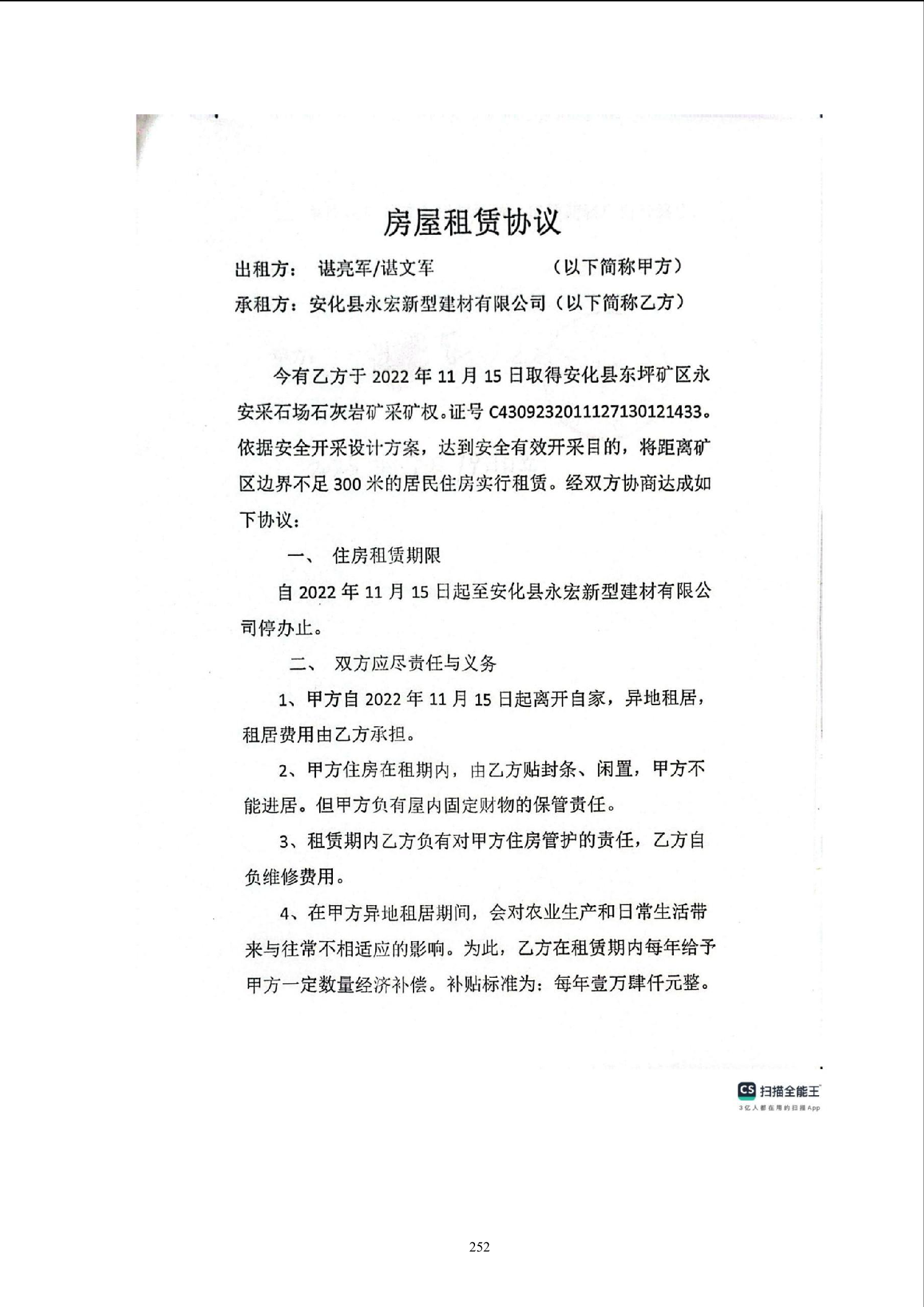 房屋租赁协议

出租方： 谌亮军/谌文军　　　　　（以下简称甲方）

承租方：安化县永宏新型建材有限公司（以下简称乙方）

今有乙方于 2022 年 11 月 15 日取得安化县东坪矿区永安采石场石灰岩矿采矿权。证号 C4309232011127130121433。依据安全开采设计方案，达到安全有效开采目的，将距离矿区边界不足 300 米的居民住房实行租赁。经双方协商达成如下协议：

一、 住房租赁期限

自 2022 年 11 月 15 日起至安化县永宏新型建材有限公司停办止。

二、 双方应尽责任与义务

1、甲方自 2022 年 11 月 15 日起离开自家，异地租居，租居费用由乙方承担。

2、甲方住房在租期内，由乙方贴封条、闲置，甲方不能进居。但甲方负有屋内固定财物的保管责任。

3、租赁期内乙方负有对甲方住房管护的责任，乙方自负维修费用。

4、在甲方异地租居期间，会对农业生产和日常生活带来与往常不相适应的影响。为此，乙方在租赁期内每年给予甲方一定数量经济补偿。补贴标准为：每年壹万肆仟元整。

CS 扫描全能王
3亿人都在用的扫描App

252